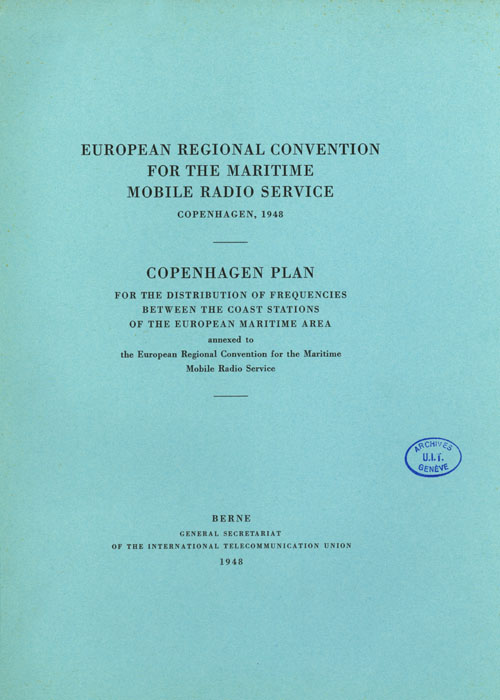 EUROPEAN REGIONAL CONVENTION
FOR THE MARITIME
MOBILE RADIO SERVICE

COPENHAGEN, 1948

COPENHAGEN PLAN

FOR THE DISTRIBUTION OF FREQUENCIES
BETWEEN THE COAST STATIONS
OF THE EUROPEAN MARITIME AREA
annexed to
the European Regional Convention for the Maritime
Mobile Radio Service

ARCHIVES
U.I.T.
GENÈVE

BERNE
GENERAL SECRETARIAT
OF THE INTERNATIONAL TELECOMMUNICATION UNION
1948